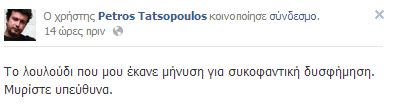 Ο χρήστης Petros Tatsopoulos κοινοποίησε σύνδεσμο.
14 ώρες πριν

Το λουλούδι που μου έκανε μήνυση για συκοφαντική δυσφήμηση. Μυρίστε υπεύθυνα.